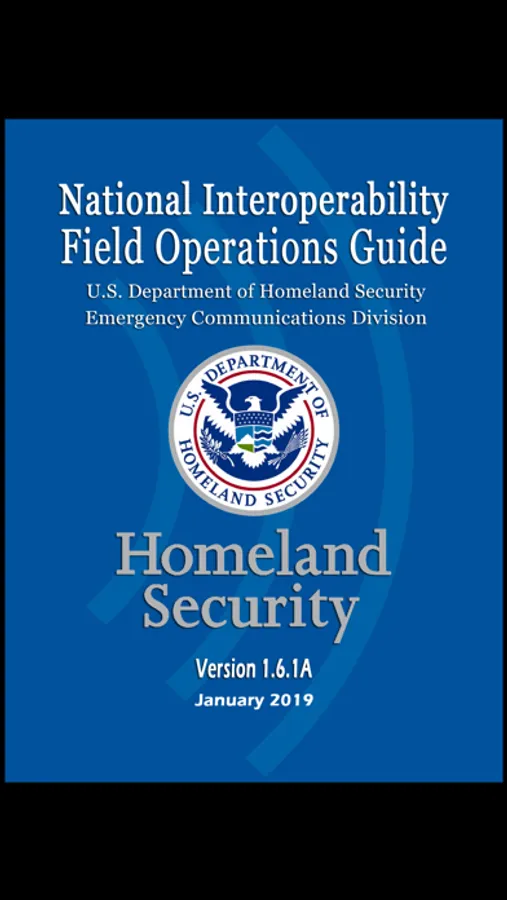 National Interoperability Field Operations Guide

U.S. Department of Homeland Security
Emergency Communications Division

U.S. DEPARTMENT OF HOMELAND SECURITY

Homeland Security

Version 1.6.1A
January 2019